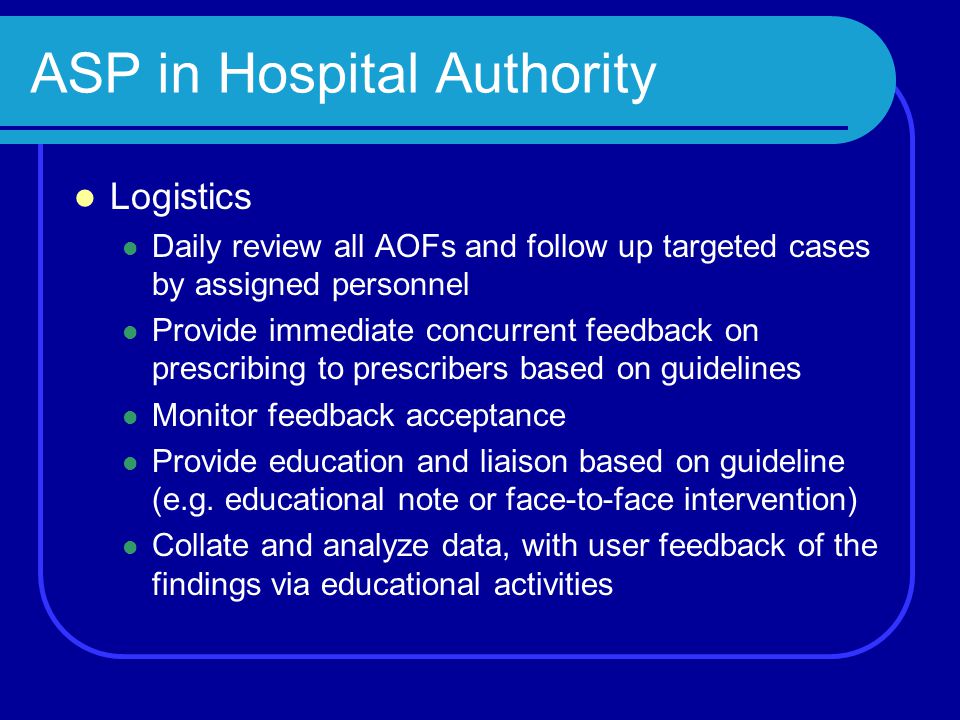 ASP in Hospital Authority

- Logistics
  - Daily review all AOFs and follow up targeted cases by assigned personnel
  - Provide immediate concurrent feedback on prescribing to prescribers based on guidelines
  - Monitor feedback acceptance
  - Provide education and liaison based on guideline (e.g. educational note or face-to-face intervention)
  - Collate and analyze data, with user feedback of the findings via educational activities